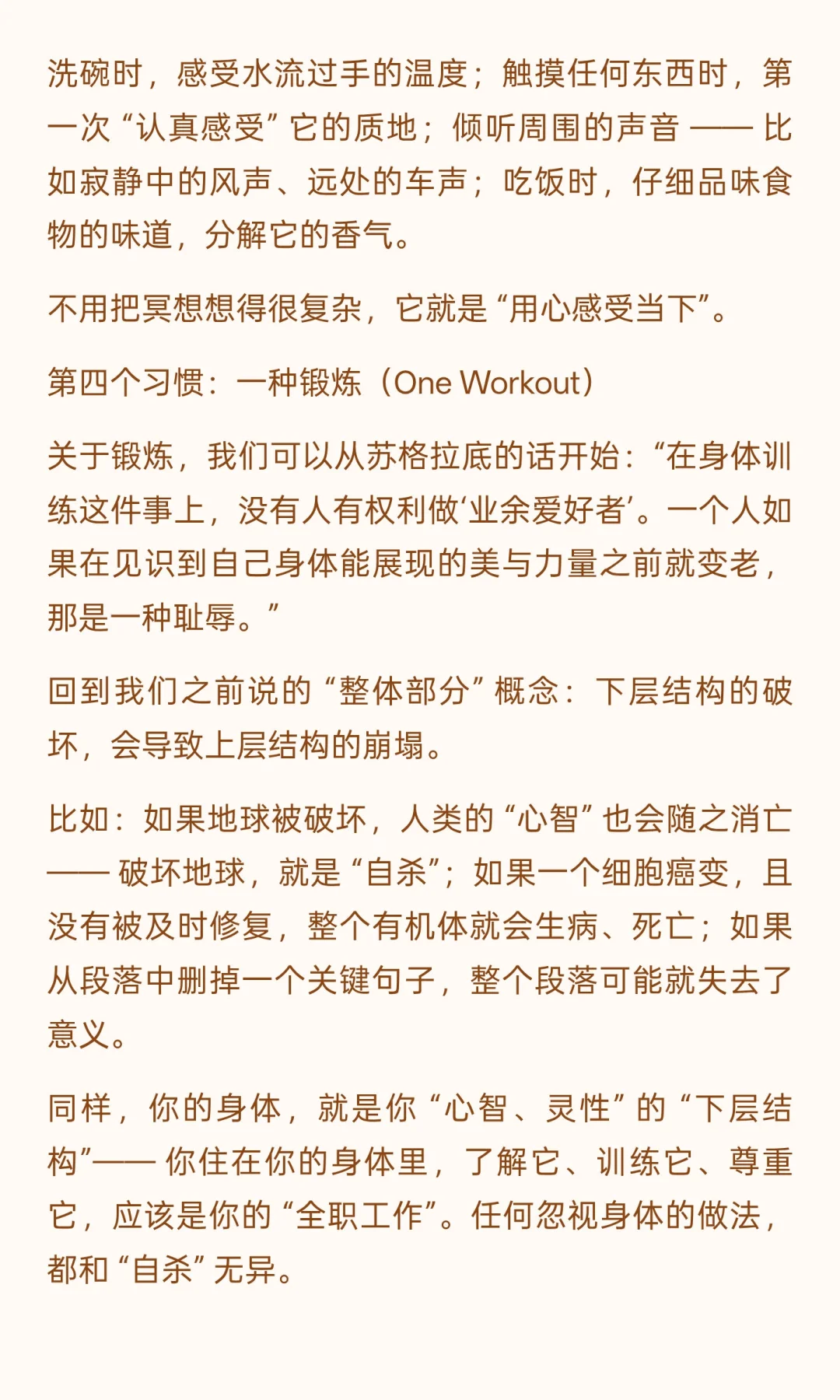 洗碗时，感受水流过手的温度；触摸任何东西时，第一次“认真感受”它的质地；倾听周围的声音——比如寂静中的风声、远处的车声；吃饭时，仔细品味食物的味道，分解它的香气。

不用把冥想想得很复杂，它就是“用心感受当下”。

第四个习惯：一种锻炼（One Workout）

关于锻炼，我们可以从苏格拉底的话开始：“在身体训练这件事上，没有人有权利做‘业余爱好者’。一个人如果在见识到自己身体能展现的美与力量之前就变老，那是一种耻辱。”

回到我们之前说的“整体部分”概念：下层结构的破坏，会导致上层结构的崩塌。

比如：如果地球被破坏，人类的“心智”也会随之消亡——破坏地球，就是“自杀”；如果一个细胞癌变，且没有被及时修复，整个有机体就会生病、死亡；如果从段落中删掉一个关键句子，整个段落可能就失去了意义。

同样，你的身体，就是你“心智、灵性”的“下层结构”——你住在你的身体里，了解它、训练它、尊重它，应该是你的“全职工作”。任何忽视身体的做法，都和“自杀”无异。